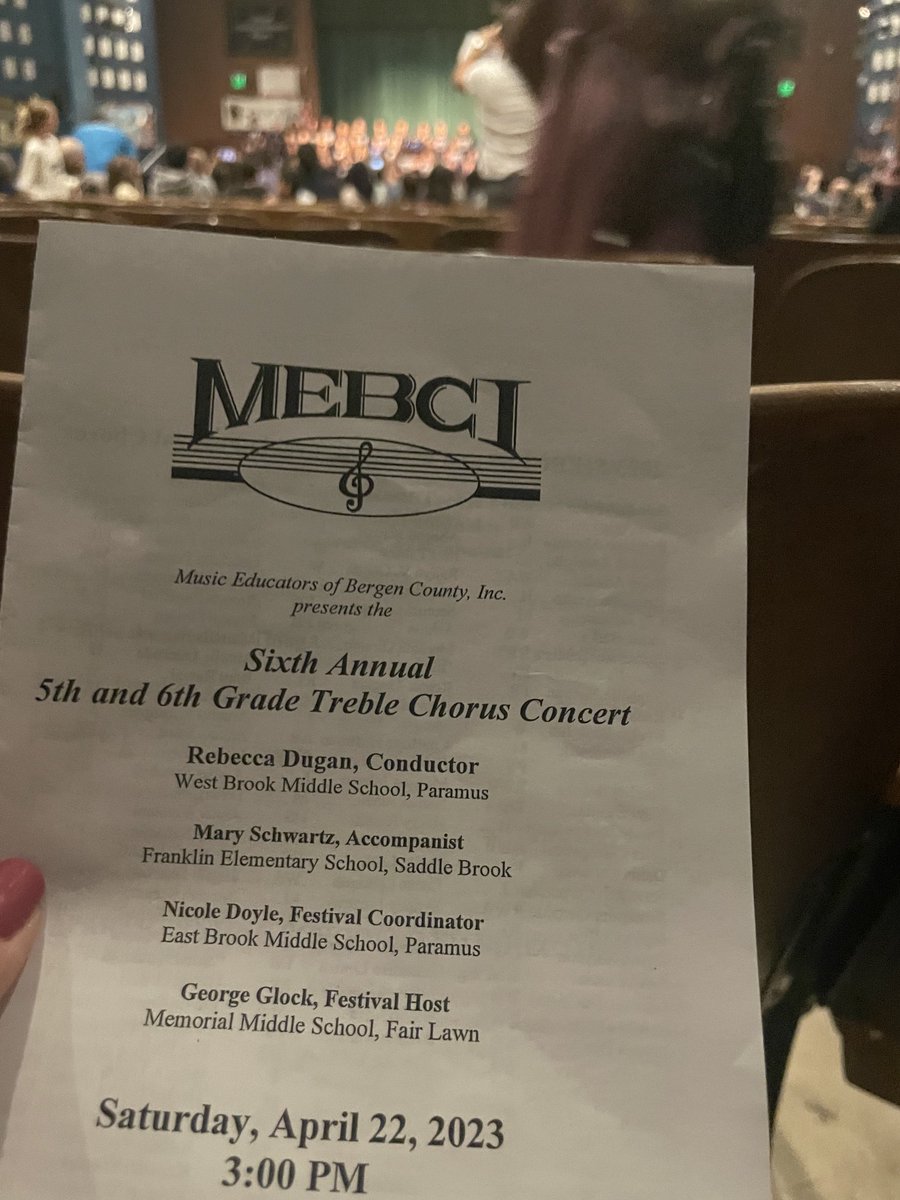 MEBCI

Music Educators of Bergen County, Inc.
presents the

Sixth Annual
5th and 6th Grade Treble Chorus Concert

Rebecca Dugan, Conductor
West Brook Middle School, Paramus

Mary Schwartz, Accompanist
Franklin Elementary School, Saddle Brook

Nicole Doyle, Festival Coordinator
East Brook Middle School, Paramus

George Glock, Festival Host
Memorial Middle School, Fair Lawn

Saturday, April 22, 2023
3:00 PM